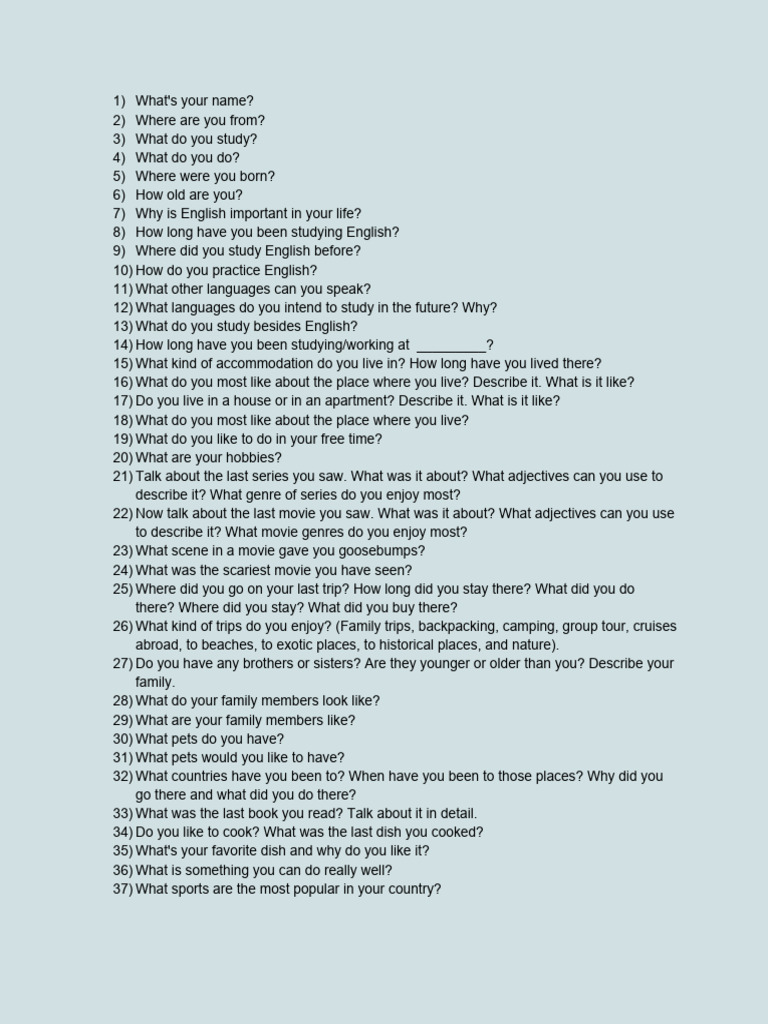 1) What's your name?
2) Where are you from?
3) What do you study?
4) What do you do?
5) Where were you born?
6) How old are you?
7) Why is English important in your life?
8) How long have you been studying English?
9) Where did you study English before?
10) How do you practice English?
11) What other languages can you speak?
12) What languages do you intend to study in the future? Why?
13) What do you study besides English?
14) How long have you been studying/working at _________?
15) What kind of accommodation do you live in? How long have you lived there?
16) What do you most like about the place where you live? Describe it. What is it like?
17) Do you live in a house or in an apartment? Describe it. What is it like?
18) What do you most like about the place where you live?
19) What do you like to do in your free time?
20) What are your hobbies?
21) Talk about the last series you saw. What was it about? What adjectives can you use to describe it? What genre of series do you enjoy most?
22) Now talk about the last movie you saw. What was it about? What adjectives can you use to describe it? What movie genres do you enjoy most?
23) What scene in a movie gave you goosebumps?
24) What was the scariest movie you have seen?
25) Where did you go on your last trip? How long did you stay there? What did you do there? Where did you stay? What did you buy there?
26) What kind of trips do you enjoy? (Family trips, backpacking, camping, group tour, cruises abroad, to beaches, to exotic places, to historical places, and nature).
27) Do you have any brothers or sisters? Are they younger or older than you? Describe your family.
28) What do your family members look like?
29) What are your family members like?
30) What pets do you have?
31) What pets would you like to have?
32) What countries have you been to? When have you been to those places? Why did you go there and what did you do there?
33) What was the last book you read? Talk about it in detail.
34) Do you like to cook? What was the last dish you cooked?
35) What's your favorite dish and why do you like it?
36) What is something you can do really well?
37) What sports are the most popular in your country?